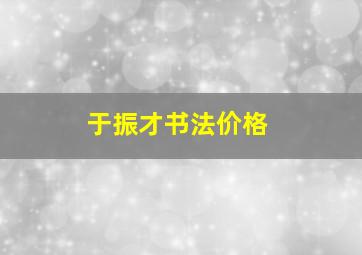 于振才书法价格